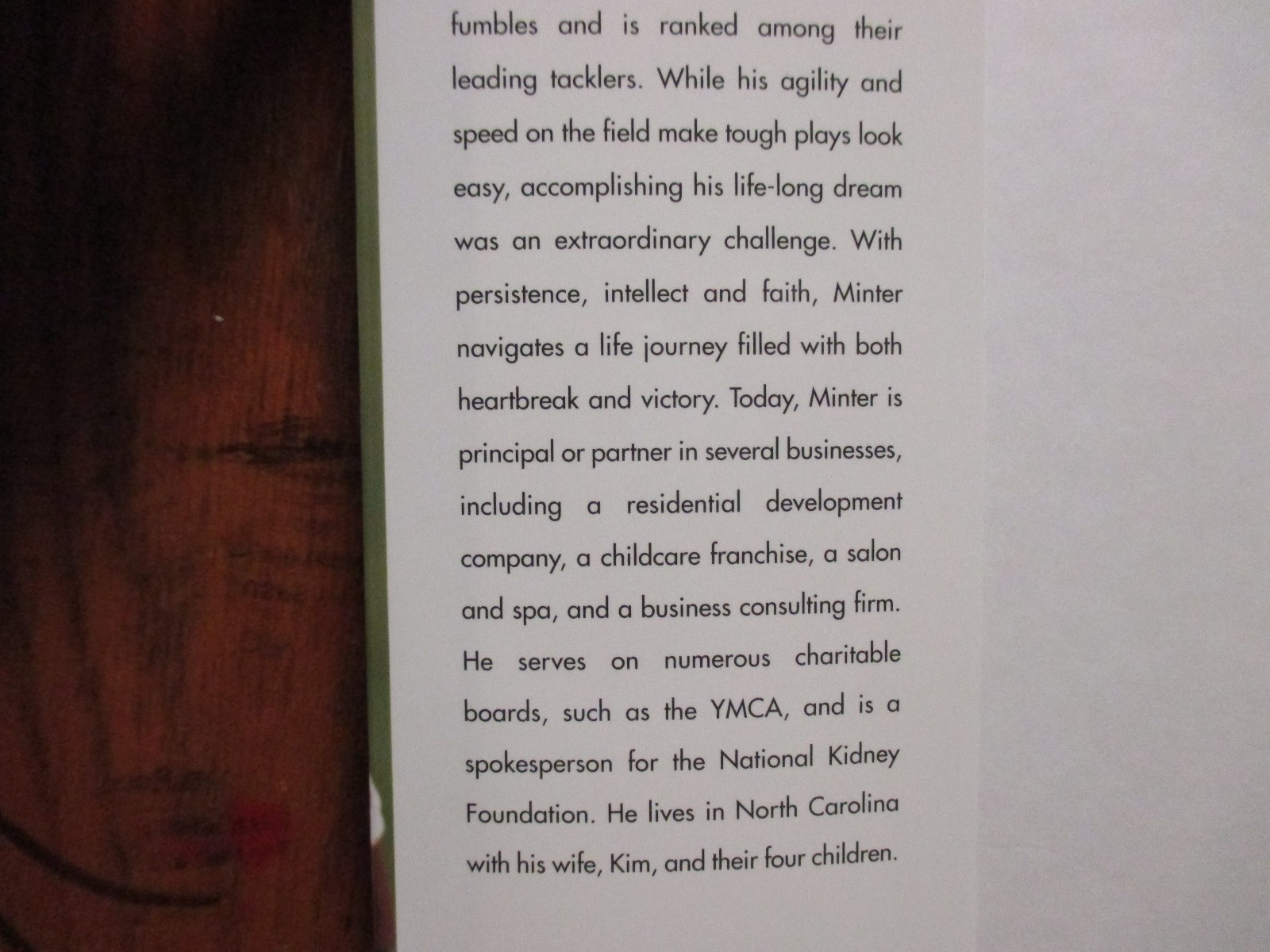 fumbles and is ranked among their leading tacklers. While his agility and speed on the field make tough plays look easy, accomplishing his life-long dream was an extraordinary challenge. With persistence, intellect and faith, Minter navigates a life journey filled with both heartbreak and victory. Today, Minter is principal or partner in several businesses, including a residential development company, a childcare franchise, a salon and spa, and a business consulting firm. He serves on numerous charitable boards, such as the YMCA, and is a spokesperson for the National Kidney Foundation. He lives in North Carolina with his wife, Kim, and their four children.